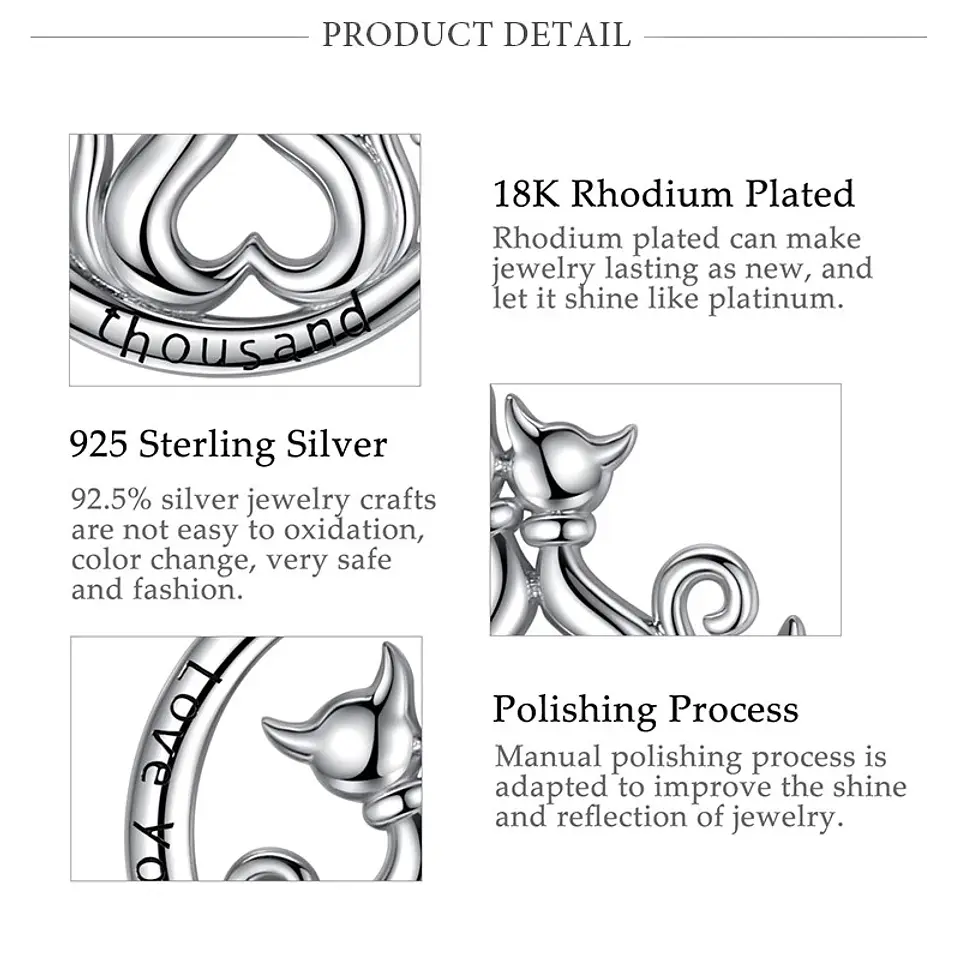 PRODUCT DETAIL

thousand

18K Rhodium Plated

Rhodium plated can make jewelry lasting as new, and let it shine like platinum.

925 Sterling Silver

92.5% silver jewelry crafts are not easy to oxidation, color change, very safe and fashion.

Love yo

Polishing Process

Manual polishing process is adapted to improve the shine and reflection of jewelry.